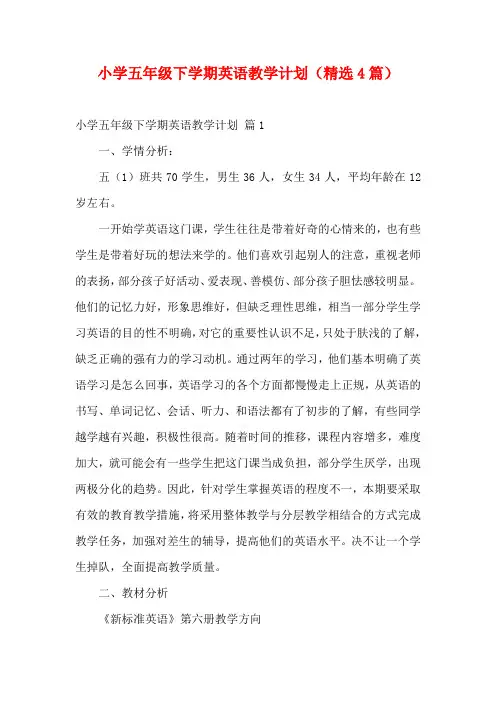 小学五年级下学期英语教学计划（精选4篇）

小学五年级下学期英语教学计划 篇1

一、学情分析：

五（1）班共70学生，男生36人，女生34人，平均年龄在12岁左右。

一开始学英语这门课，学生往往是带着好奇的心情来的，也有些学生是带着好玩的想法来学的。他们喜欢引起别人的注意，重视老师的表扬，部分孩子好活动、爱表现、善模仿、部分孩子胆怯感较明显。他们的记忆力好，形象思维好，但缺乏理性思维，相当一部分学生学习英语的目的性不明确，对它的重要性认识不足，只处于肤浅的了解，缺乏正确的强有力的学习动机。通过两年的学习，他们基本明确了英语学习是怎么回事，英语学习的各个方面都慢慢走上正规，从英语的书写、单词记忆、会话、听力、和语法都有了初步的了解，有些同学越学越有兴趣，积极性很高。随着时间的推移，课程内容增多，难度加大，就可能会有一些学生把这门课当成负担，部分学生厌学，出现两极分化的趋势。因此，针对学生掌握英语的程度不一，本期要采取有效的教育教学措施，将采用整体教学与分层教学相结合的方式完成教学任务，加强对差生的辅导，提高他们的英语水平。决不让一个学生掉队，全面提高教学质量。

二、教材分析

《新标准英语》第六册教学方向